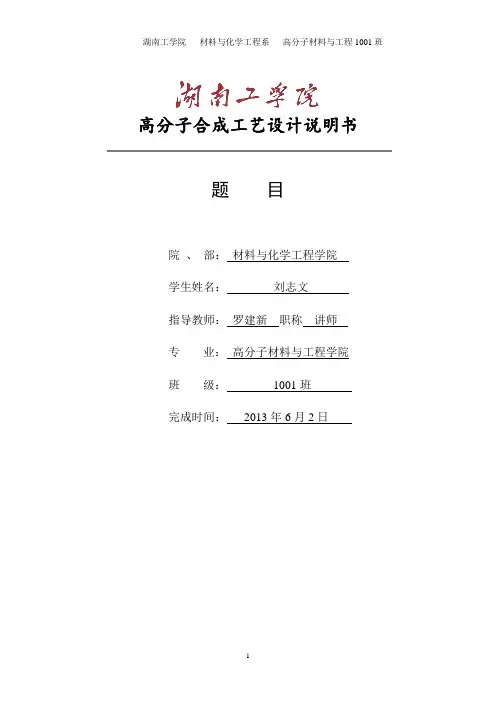 湖南工学院 材料与化学工程系 高分子材料与工程1001班

湖南工学院

高分子合成工艺设计说明书

题 目

院 、 部：材料与化学工程学院

学生姓名：刘志文

指导教师：罗建新 职称 讲师

专 业：高分子材料与工程学院

班 级：1001班

完成时间：2013年6月2日

1